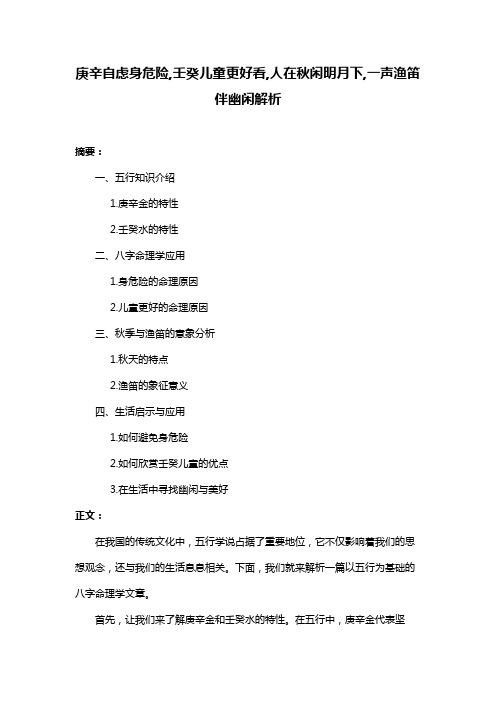 庚辛自虑身危险,壬癸儿童更好看,人在秋闲明月下,一声渔笛伴幽闲解析

摘要：

一、五行知识介绍

1.庚辛金的特性

2.壬癸水的特性

二、八字命理学应用

1.身危险的命理原因

2.儿童更好的命理原因

三、秋季与渔笛的意象分析

1.秋天的特点

2.渔笛的象征意义

四、生活启示与应用

1.如何避免身危险

2.如何欣赏壬癸儿童的优点

3.在生活中寻找幽闲与美好

正文：

在我国的传统文化中，五行学说占据了重要地位，它不仅影响着我们的思想观念，还与我们的生活息息相关。下面，我们就来解析一篇以五行为基础的八字命理学文章。

首先，让我们来了解庚辛金和壬癸水的特性。在五行中，庚辛金代表坚